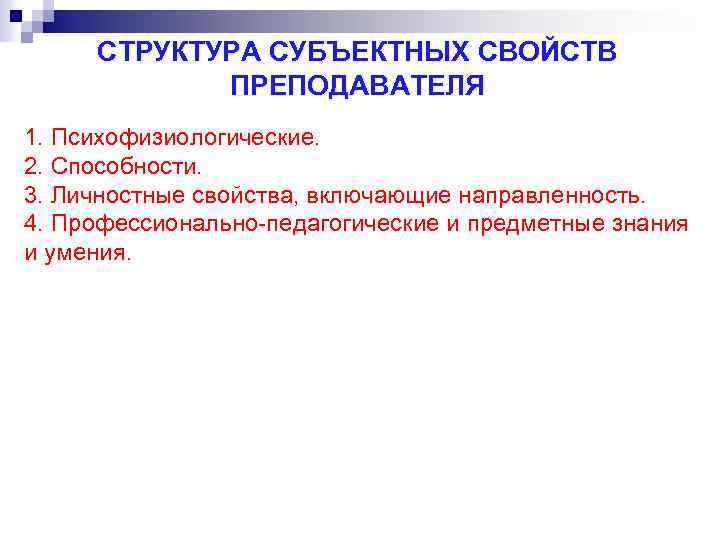 СТРУКТУРА СУБЪЕКТНЫХ СВОЙСТВ ПРЕПОДАВАТЕЛЯ

1. Психофизиологические.
2. Способности.
3. Личностные свойства, включающие направленность.
4. Профессионально-педагогические и предметные знания и умения.